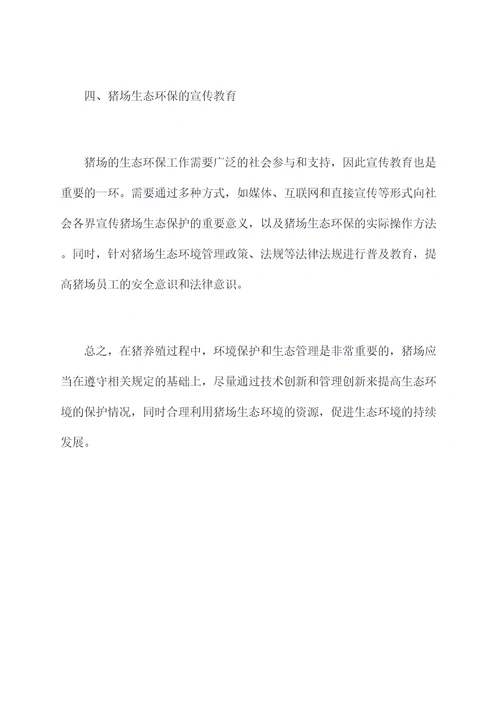 四、猪场生态环保的宣传教育

猪场的生态环保工作需要广泛的社会参与和支持，因此宣传教育也是重要的一环。需要通过多种方式，如媒体、互联网和直接宣传等形式向社会各界宣传猪场生态保护的重要意义，以及猪场生态环保的实际操作方法。同时，针对猪场生态环境管理政策、法规等法律法规进行普及教育，提高猪场员工的安全意识和法律意识。

总之，在猪养殖过程中，环境保护和生态管理是非常重要的，猪场应当在遵守相关规定的基础上，尽量通过技术创新和管理创新来提高生态环境的保护情况，同时合理利用猪场生态环境的资源，促进生态环境的持续发展。